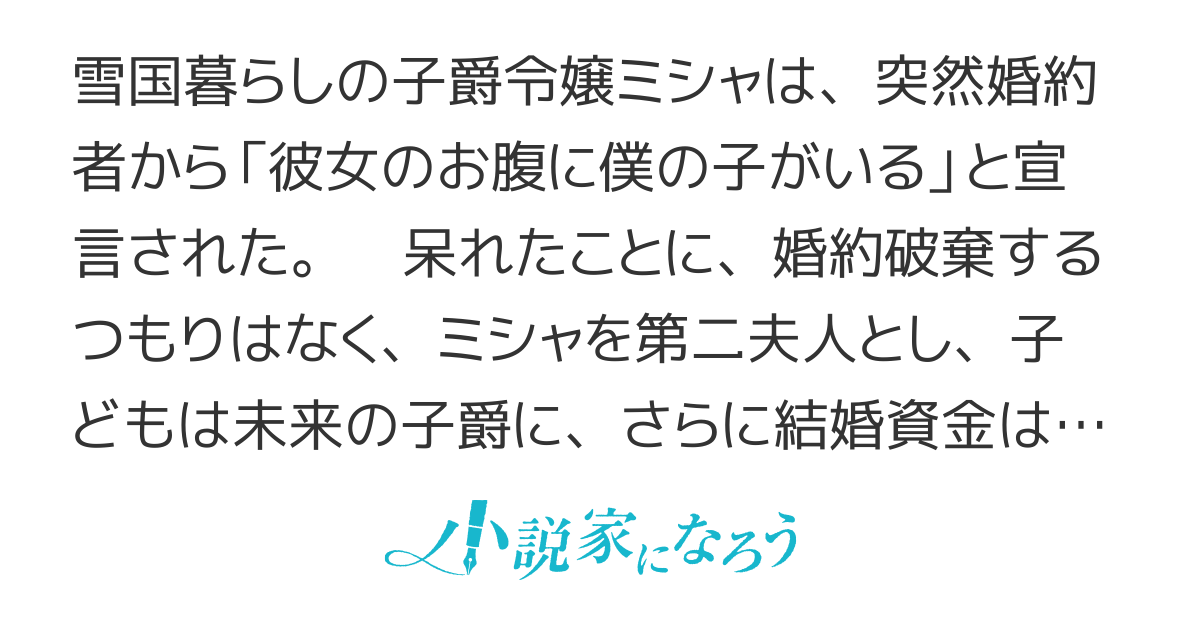 雪国暮らしの子爵令嬢ミシャは、突然婚約者から「彼女のお腹に僕の子がいる」と宣言された。　呆れたことに、婚約破棄するつもりはなく、ミシャを第二夫人とし、子どもは未来の子爵に、さらに結婚資金は…

小説家になろう